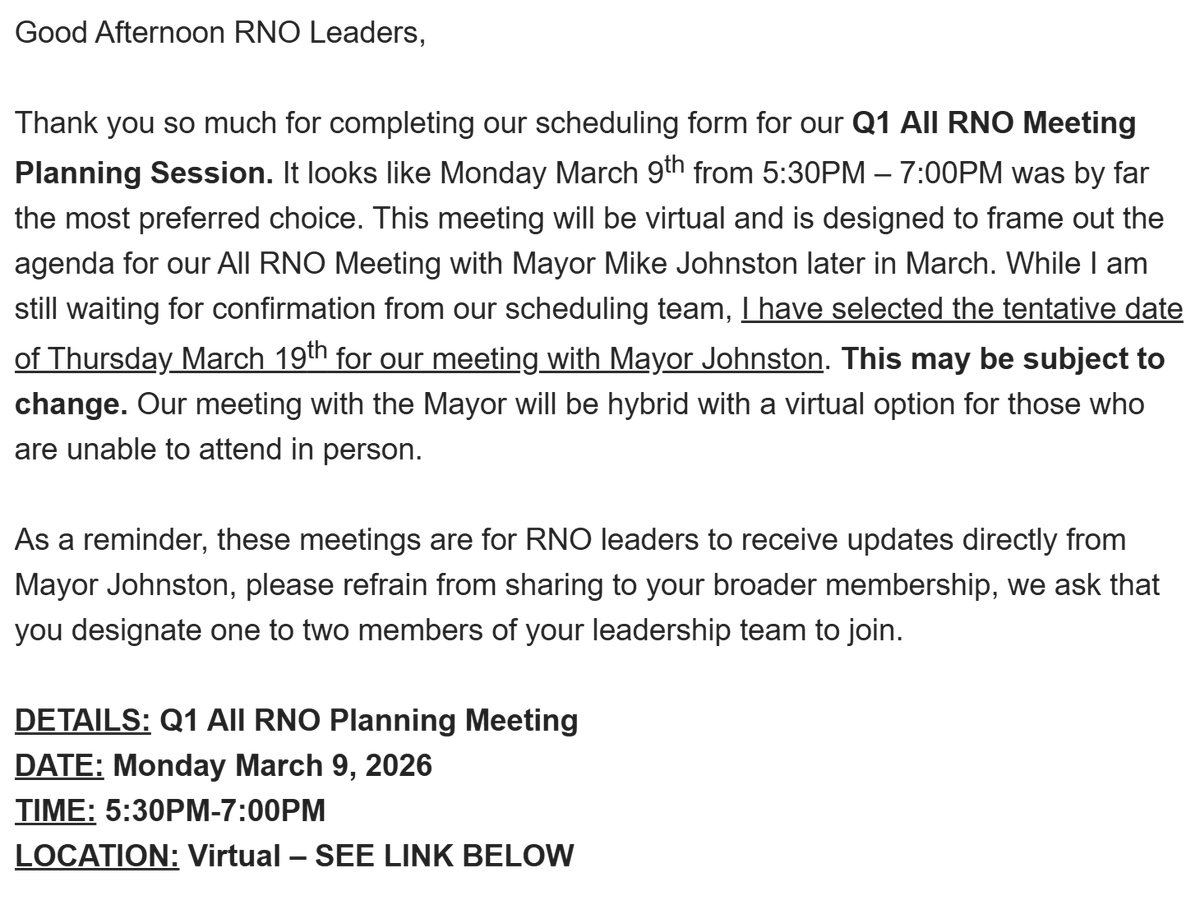 Good Afternoon RNO Leaders,

Thank you so much for completing our scheduling form for our Q1 All RNO Meeting Planning Session. It looks like Monday March 9th from 5:30PM – 7:00PM was by far the most preferred choice. This meeting will be virtual and is designed to frame out the agenda for our All RNO Meeting with Mayor Mike Johnston later in March. While I am still waiting for confirmation from our scheduling team, I have selected the tentative date of Thursday March 19th for our meeting with Mayor Johnston. This may be subject to change. Our meeting with the Mayor will be hybrid with a virtual option for those who are unable to attend in person.

As a reminder, these meetings are for RNO leaders to receive updates directly from Mayor Johnston, please refrain from sharing to your broader membership, we ask that you designate one to two members of your leadership team to join.

DETAILS: Q1 All RNO Planning Meeting
DATE: Monday March 9, 2026
TIME: 5:30PM-7:00PM
LOCATION: Virtual – SEE LINK BELOW